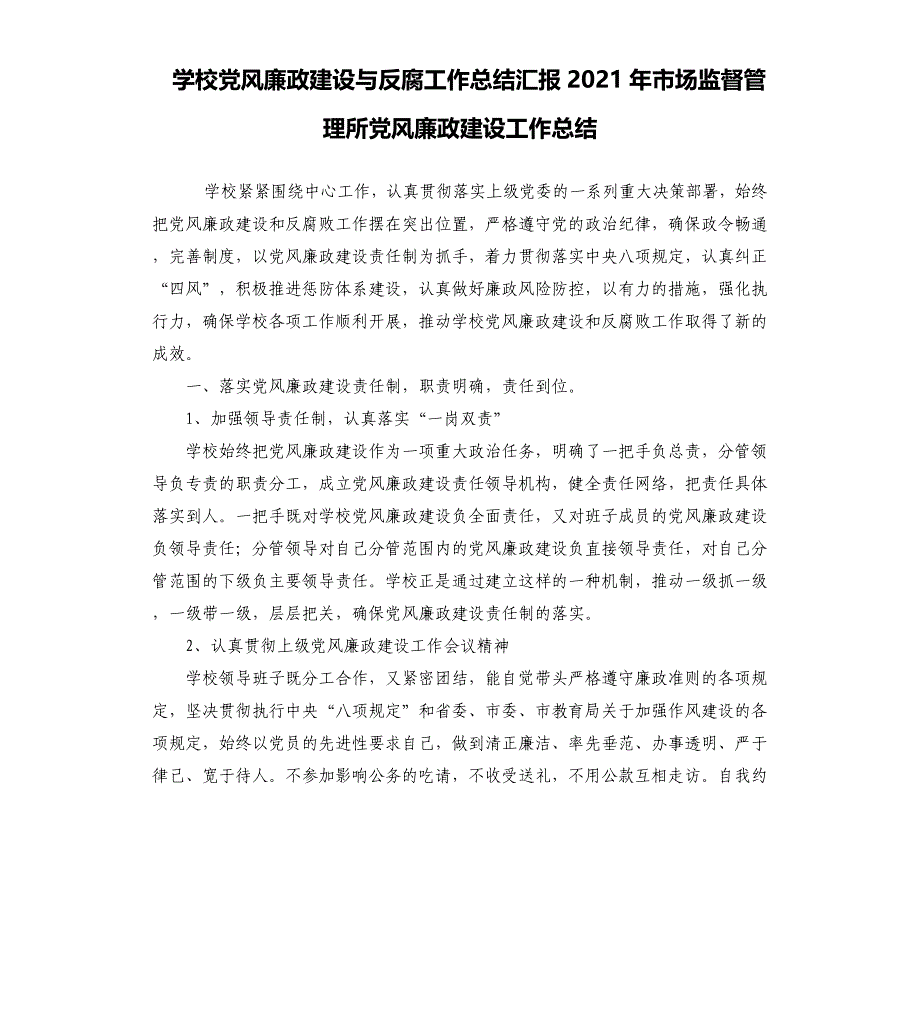 学校党风廉政建设与反腐工作总结汇报 2021 年市场监督管理所党风廉政建设工作总结

学校紧紧围绕中心工作，认真贯彻落实上级党委的一系列重大决策部署，始终把党风廉政建设和反腐败工作摆在突出位置，严格遵守党的政治纪律，确保政令畅通，完善制度，以党风廉政建设责任制为抓手，着力贯彻落实中央八项规定，认真纠正“四风”，积极推进惩防体系建设，认真做好廉政风险防控，以有力的措施，强化执行力，确保学校各项工作顺利开展，推动学校党风廉政建设和反腐败工作取得了新的成效。

一、落实党风廉政建设责任制，职责明确，责任到位。

1、加强领导责任制，认真落实“一岗双责”

学校始终把党风廉政建设作为一项重大政治任务，明确了一把手负总责，分管领导负专责的职责分工，成立党风廉政建设责任领导机构，健全责任网络，把责任具体落实到人。一把手既对学校党风廉政建设负全面责任，又对班子成员的党风廉政建设负领导责任；分管领导对自己分管范围内的党风廉政建设负直接领导责任，对自己分管范围的下级负主要领导责任。学校正是通过建立这样的一种机制，推动一级抓一级，一级带一级，层层把关，确保党风廉政建设责任制的落实。

2、认真贯彻上级党风廉政建设工作会议精神

学校领导班子既分工合作，又紧密团结，能自觉带头严格遵守廉政准则的各项规定，坚决贯彻执行中央“八项规定”和省委、市委、市教育局关于加强作风建设的各项规定，始终以党员的先进性要求自己，做到清正廉洁、率先垂范、办事透明、严于律己、宽于待人。不参加影响公务的吃请，不收受送礼，不用公款互相走访。自我约